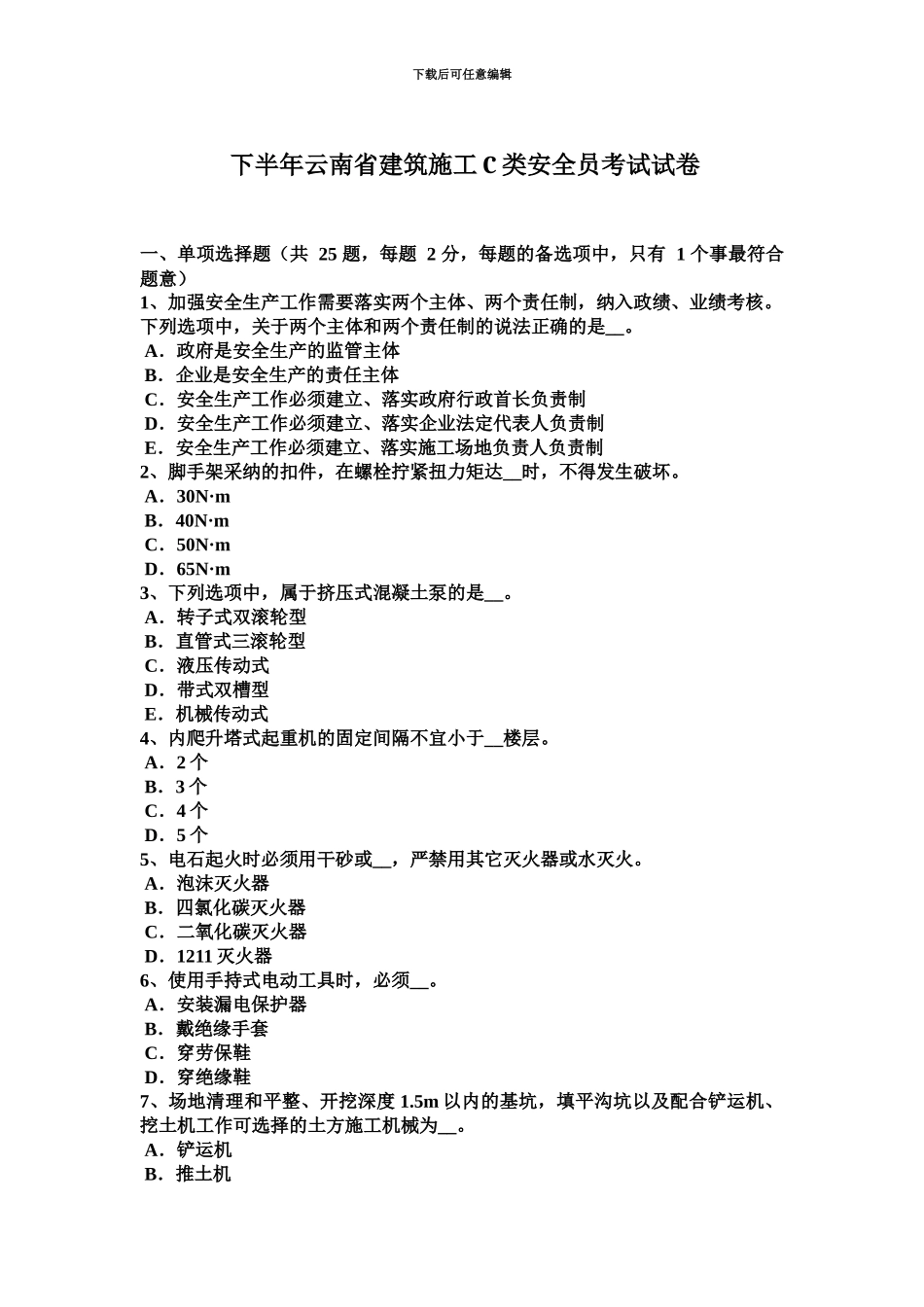 下载后可任意编辑

下半年云南省建筑施工 C 类安全员考试试卷

一、单项选择题（共 25 题，每题 2 分，每题的备选项中，只有 1 个事最符合题意）
1、加强安全生产工作需要落实两个主体、两个责任制，纳入政绩、业绩考核。下列选项中，关于两个主体和两个责任制的说法正确的是__。
A．政府是安全生产的监管主体
B．企业是安全生产的责任主体
C．安全生产工作必须建立、落实政府行政首长负责制
D．安全生产工作必须建立、落实企业法定代表人负责制
E．安全生产工作必须建立、落实施工场地负责人负责制
2、脚手架采纳的扣件，在螺栓拧紧扭力矩达__时，不得发生破坏。
A．30N·m
B．40N·m
C．50N·m
D．65N·m
3、下列选项中，属于挤压式混凝土泵的是__。
A．转子式双滚轮型
B．直管式三滚轮型
C．液压传动式
D．带式双槽型
E．机械传动式
4、内爬升塔式起重机的固定间隔不宜小于__楼层。
A．2 个
B．3 个
C．4 个
D．5 个
5、电石起火时必须用干砂或__，严禁用其它灭火器或水灭火。
A．泡沫灭火器
B．四氯化碳灭火器
C．二氧化碳灭火器
D．1211 灭火器
6、使用手持式电动工具时，必须__。
A．安装漏电保护器
B．戴绝缘手套
C．穿劳保鞋
D．穿绝缘鞋
7、场地清理和平整、开挖深度 1.5m 以内的基坑，填平沟坑以及配合铲运机、挖土机工作可选择的土方施工机械为__。
A．铲运机
B．推土机